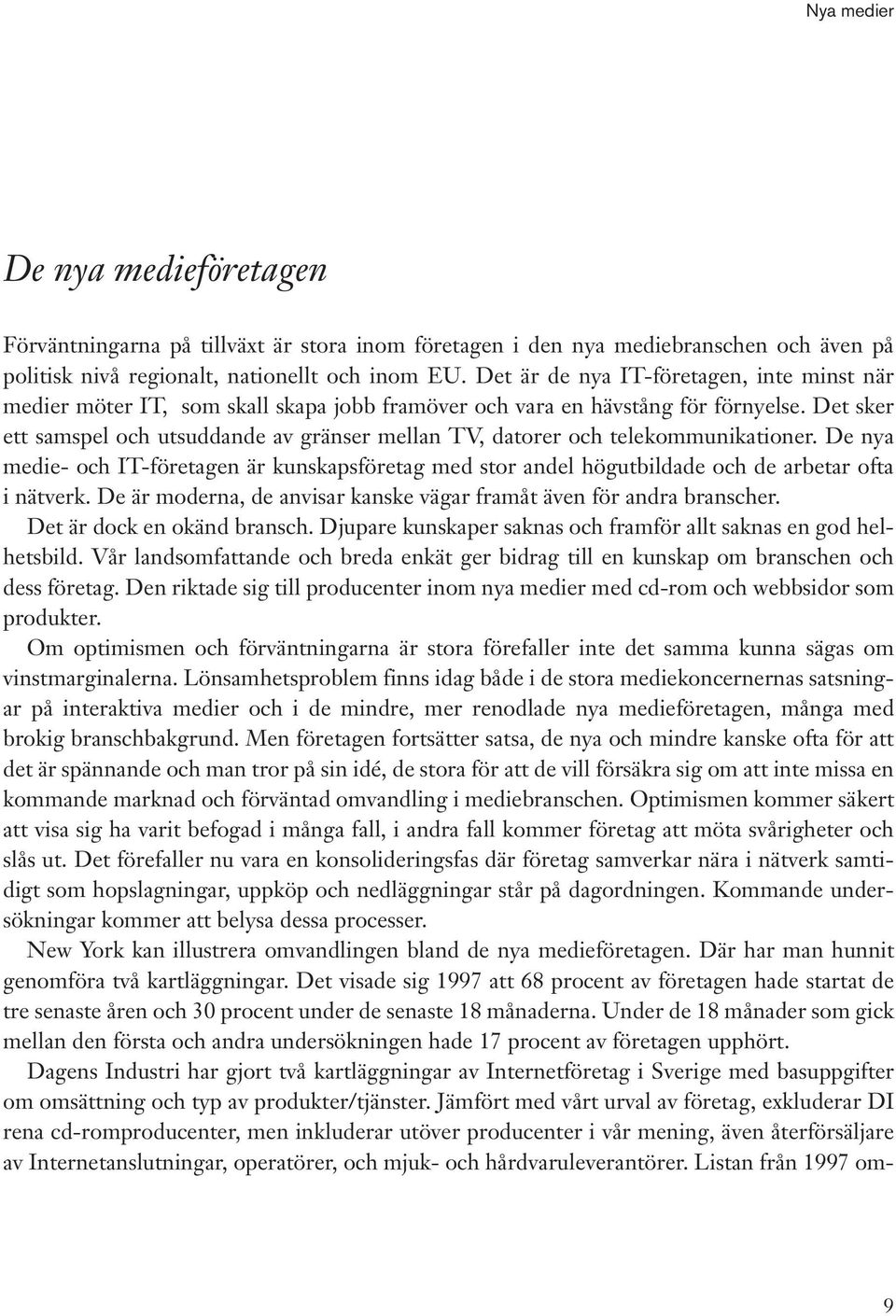 Nya medier

De nya medieföretagen

Förväntningarna på tillväxt är stora inom företagen i den nya mediebranschen och även på politisk nivå regionalt, nationellt och inom EU. Det är de nya IT-företagen, inte minst när medier möter IT, som skall skapa jobb framöver och vara en hävstång för förnyelse. Det sker ett samspel och utsuddande av gränser mellan TV, datorer och telekommunikationer. De nya medie- och IT-företagen är kunskapsföretag med stor andel högutbildade och de arbetar ofta i nätverk. De är moderna, de anvisar kanske vägar framåt även för andra branscher.

Det är dock en okänd bransch. Djupare kunskaper saknas och framför allt saknas en god helhetsbild. Vår landsomfattande och breda enkät ger bidrag till en kunskap om branschen och dess företag. Den riktade sig till producenter inom nya medier med cd-rom och webbsidor som produkter.

Om optimismen och förväntningarna är stora förefaller inte det samma kunna sägas om vinstmarginalerna. Lönsamhetsproblem finns idag både i de stora mediekoncernernas satsningar på interaktiva medier och i de mindre, mer renodlade nya medieföretagen, många med brokig branschbakgrund. Men företagen fortsätter satsa, de nya och mindre kanske ofta för att det är spännande och man tror på sin idé, de stora för att de vill försäkra sig om att inte missa en kommande marknad och förväntad omvandling i mediebranschen. Optimismen kommer säkert att visa sig ha varit befogad i många fall, i andra fall kommer företag att möta svårigheter och slås ut. Det förefaller nu vara en konsolideringsfas där företag samverkar nära i nätverk samtidigt som hopslagningar, uppköp och nedläggningar står på dagordningen. Kommande undersökningar kommer att belysa dessa processer.

New York kan illustrera omvandlingen bland de nya medieföretagen. Där har man hunnit genomföra två kartläggningar. Det visade sig 1997 att 68 procent av företagen hade startat de tre senaste åren och 30 procent under de senaste 18 månaderna. Under de 18 månader som gick mellan den första och andra undersökningen hade 17 procent av företagen upphört.

Dagens Industri har gjort två kartläggningar av Internetföretag i Sverige med basuppgifter om omsättning och typ av produkter/tjänster. Jämfört med vårt urval av företag, exkluderar DI rena cd-romproducenter, men inkluderar utöver producenter i vår mening, även återförsäljare av Internetanslutningar, operatörer, och mjuk- och hårdvaruleverantörer. Listan från 1997 om-

9